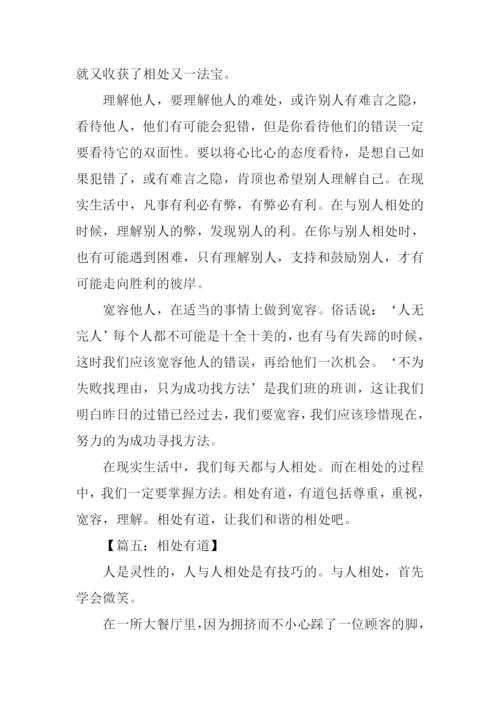 就又收获了相处又一法宝。

理解他人，要理解他人的难处，或许别人有难言之隐，看待他人，他们有可能会犯错，但是你看待他们的错误一定要看待它的双面性。要以将心比心的态度看待，是想自己如果犯错了，或有难言之隐，肯顶也希望别人理解自己。在现实生活中，凡事有利必有弊，有弊必有利。在与别人相处的时候，理解别人的弊，发现别人的利。在你与别人相处时，也有可能遇到困难，只有理解别人，支持和鼓励别人，才有可能走向胜利的彼岸。

宽容他人，在适当的事情上做到宽容。俗话说：‘人无完人’每个人都不可能是十全十美的，也有马有失蹄的时候，这时我们应该宽容他人的错误，再给他们一次机会。‘不为失败找理由，只为成功找方法’是我们班的班训，这让我们明白昨日的过错已经过去，我们要宽容，我们应该珍惜现在，努力的为成功寻找方法。

在现实生活中，我们每天都与人相处。而在相处的过程中，我们一定要掌握方法。相处有道，有道包括尊重，重视，宽容，理解。相处有道，让我们和谐的相处吧。

【篇五：相处有道】

人是灵性的，人与人相处是有技巧的。与人相处，首先学会微笑。

在一所大餐厅里，因为拥挤而不小心踩了一位顾客的脚，